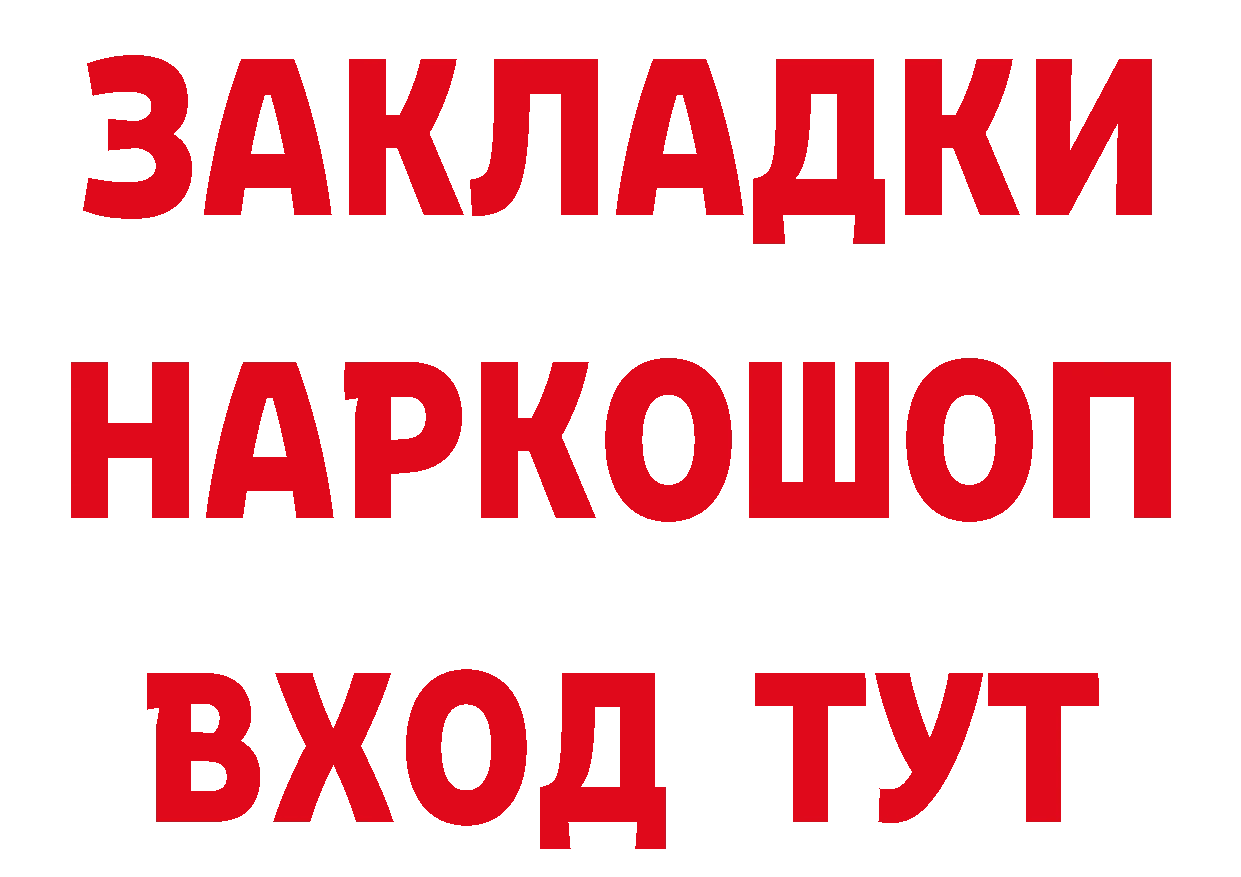 ЗАКЛАДКИ НАРКОШОП ВХОД ТУТ